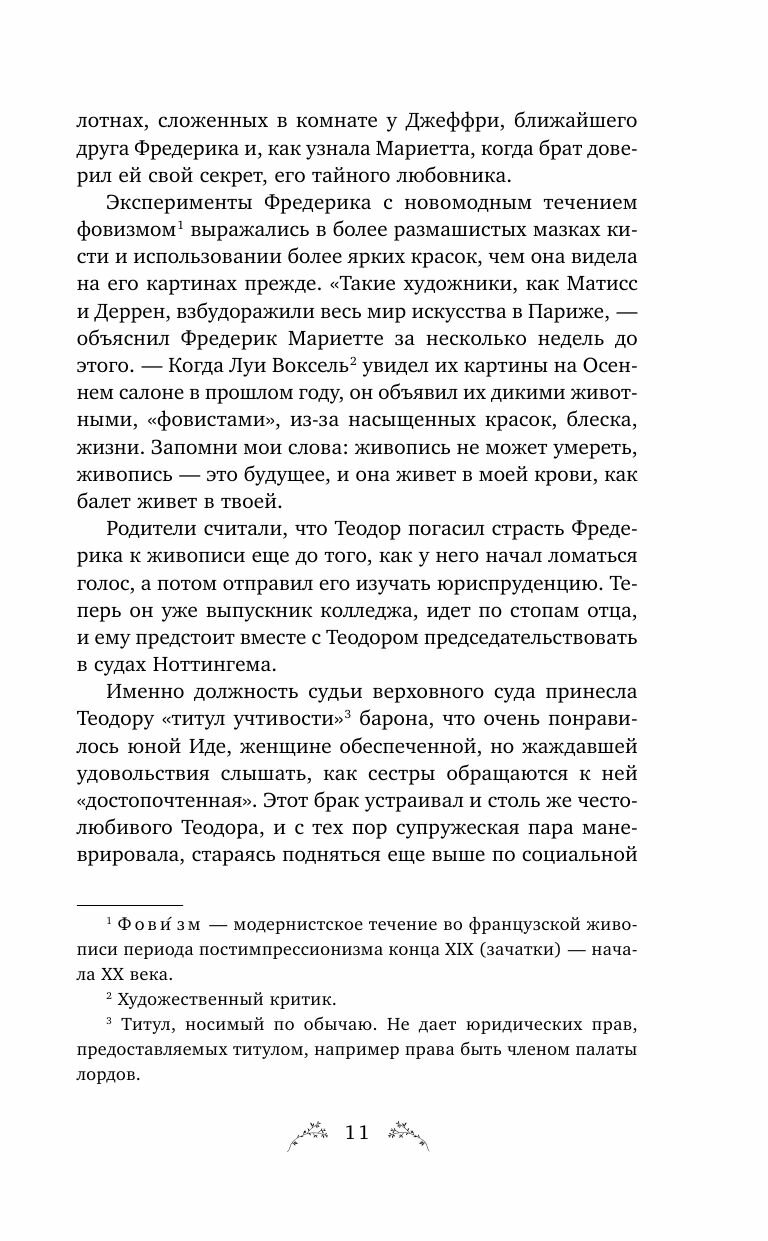 лотнах, сложенных в комнате у Джеффри, ближайшего друга Фредерика и, как узнала Мариетта, когда брат доверил ей свой секрет, его тайного любовника.

Эксперименты Фредерика с новомодным течением фовизмом$^1$ выражались в более размашистых мазках кисти и использовании более ярких красок, чем она видела на его картинах прежде. «Такие художники, как Матисс и Деррен, взбудоражили весь мир искусства в Париже, — объяснил Фредерик Мариетте за несколько недель до этого. — Когда Луи Воксель$^2$ увидел их картины на Осеннем салоне в прошлом году, он объявил их дикими животными, «фовистами», из-за насыщенных красок, блеска, жизни. Запомни мои слова: живопись не может умереть, живопись — это будущее, и она живет в моей крови, как балет живет в твоей.

Родители считали, что Теодор погасил страсть Фредерика к живописи еще до того, как у него начал ломаться голос, а потом отправил его изучать юриспруденцию. Теперь он уже выпускник колледжа, идет по стопам отца, и ему предстоит вместе с Теодором председательствовать в судах Ноттингема.

Именно должность судьи верховного суда принесла Теодору «титул учтивости»$^3$ барона, что очень понравилось юной Иде, женщине обеспеченной, но жаждавшей удовольствия слышать, как сестры обращаются к ней «достопочтенная». Этот брак устраивал и столь же честолюбивого Теодора, и с тех пор супружеская пара маневрировала, стараясь подняться еще выше по социальной

$^1$ Фови́зм — модернистское течение во французской живописи периода постимпрессионизма конца XIX (зачатки) — начала XX века.

$^2$ Художественный критик.

$^3$ Титул, носимый по обычаю. Не дает юридических прав, предоставляемых титулом, например права быть членом палаты лордов.

11